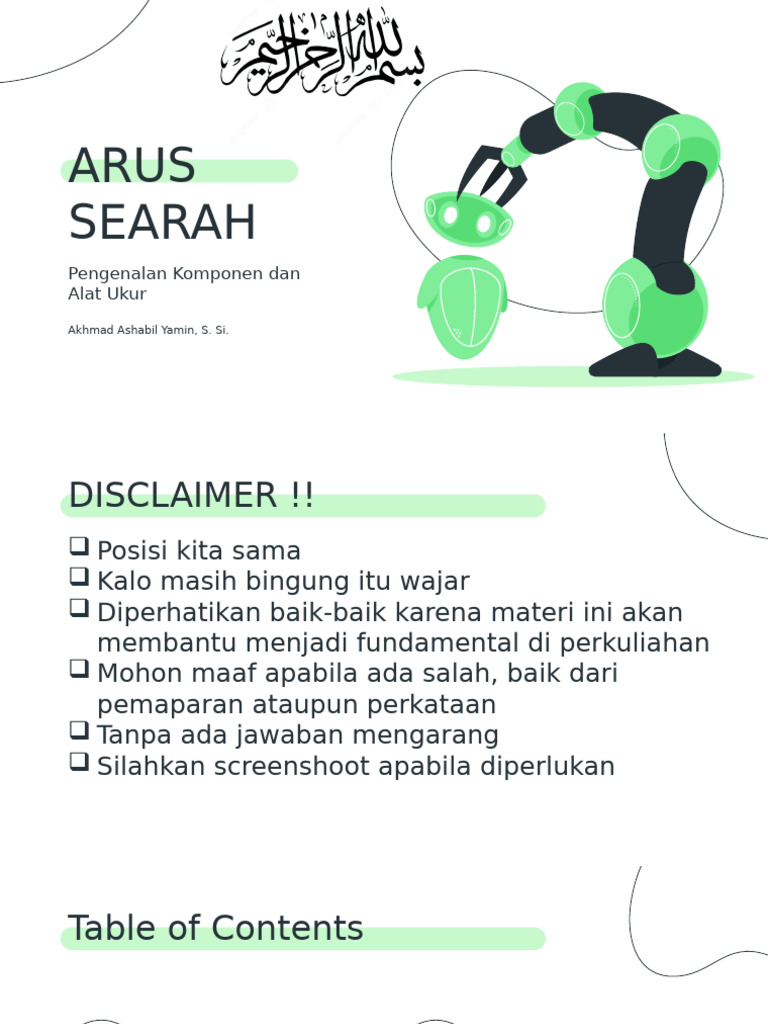 بسم الله الرحمن الرحيم

ARUS SEARAH

Pengenalan Komponen dan Alat Ukur

Akhmad Ashabil Yamin, S. Si.

DISCLAIMER !!

❑ Posisi kita sama
❑ Kalo masih bingung itu wajar
❑ Diperhatikan baik-baik karena materi ini akan membantu menjadi fundamental di perkuliahan
❑ Mohon maaf apabila ada salah, baik dari pemaparan ataupun perkataan
❑ Tanpa ada jawaban mengarang
❑ Silahkan screenshoot apabila diperlukan

Table of Contents